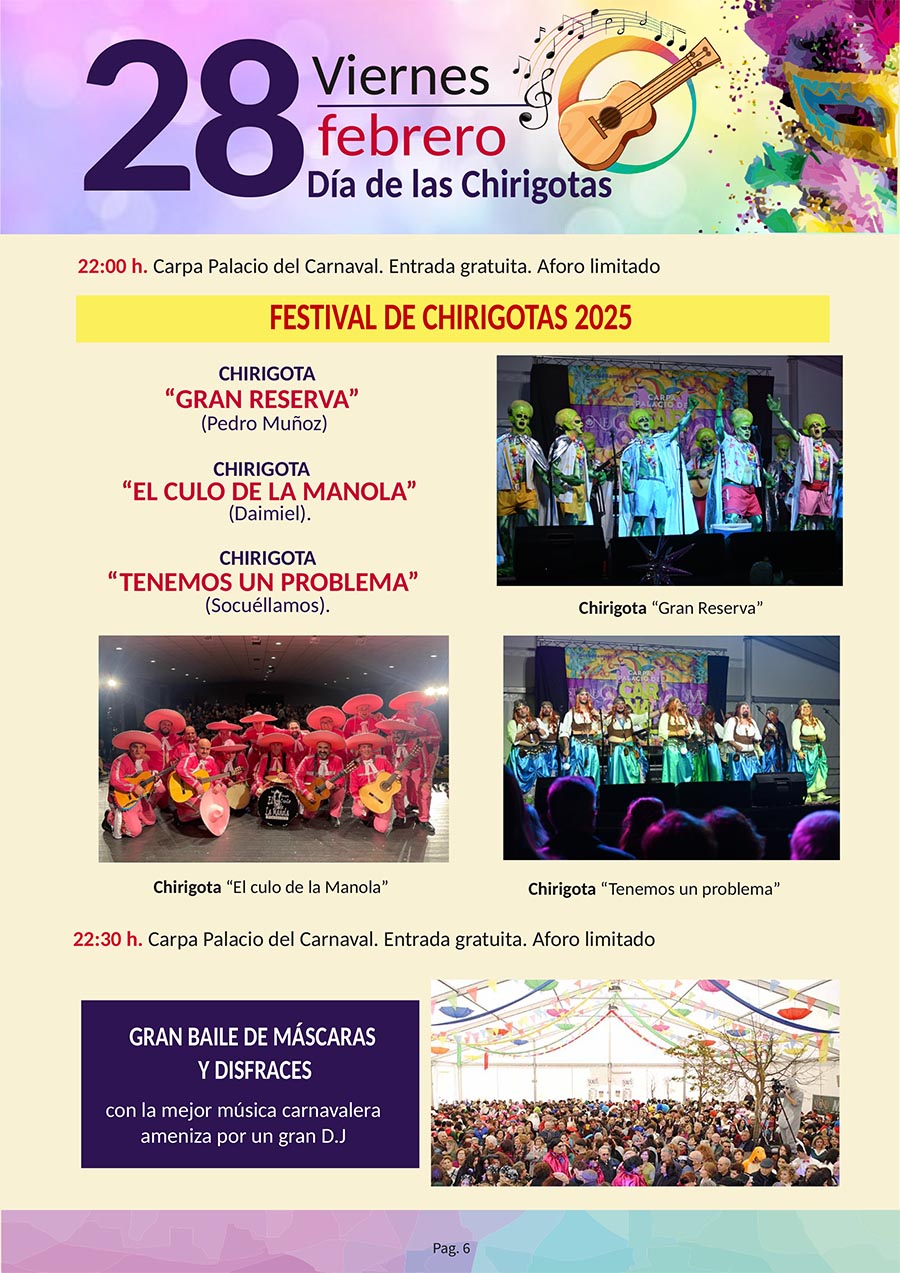 28 Viernes febrero
Día de las Chirigotas

22:00 h. Carpa Palacio del Carnaval. Entrada gratuita. Aforo limitado

FESTIVAL DE CHIRIGOTAS 2025

CHIRIGOTA
"GRAN RESERVA"
(Pedro Muñoz)

CHIRIGOTA
"EL CULO DE LA MANOLA"
(Daimiel).

CHIRIGOTA
"TENEMOS UN PROBLEMA"
(Socuéllamos).

Chirigota "Gran Reserva"

Chirigota "El culo de la Manola"

Chirigota "Tenemos un problema"

22:30 h. Carpa Palacio del Carnaval. Entrada gratuita. Aforo limitado

GRAN BAILE DE MÁSCARAS
Y DISFRACES

con la mejor música carnavalera ameniza por un gran D.J

Pag. 6